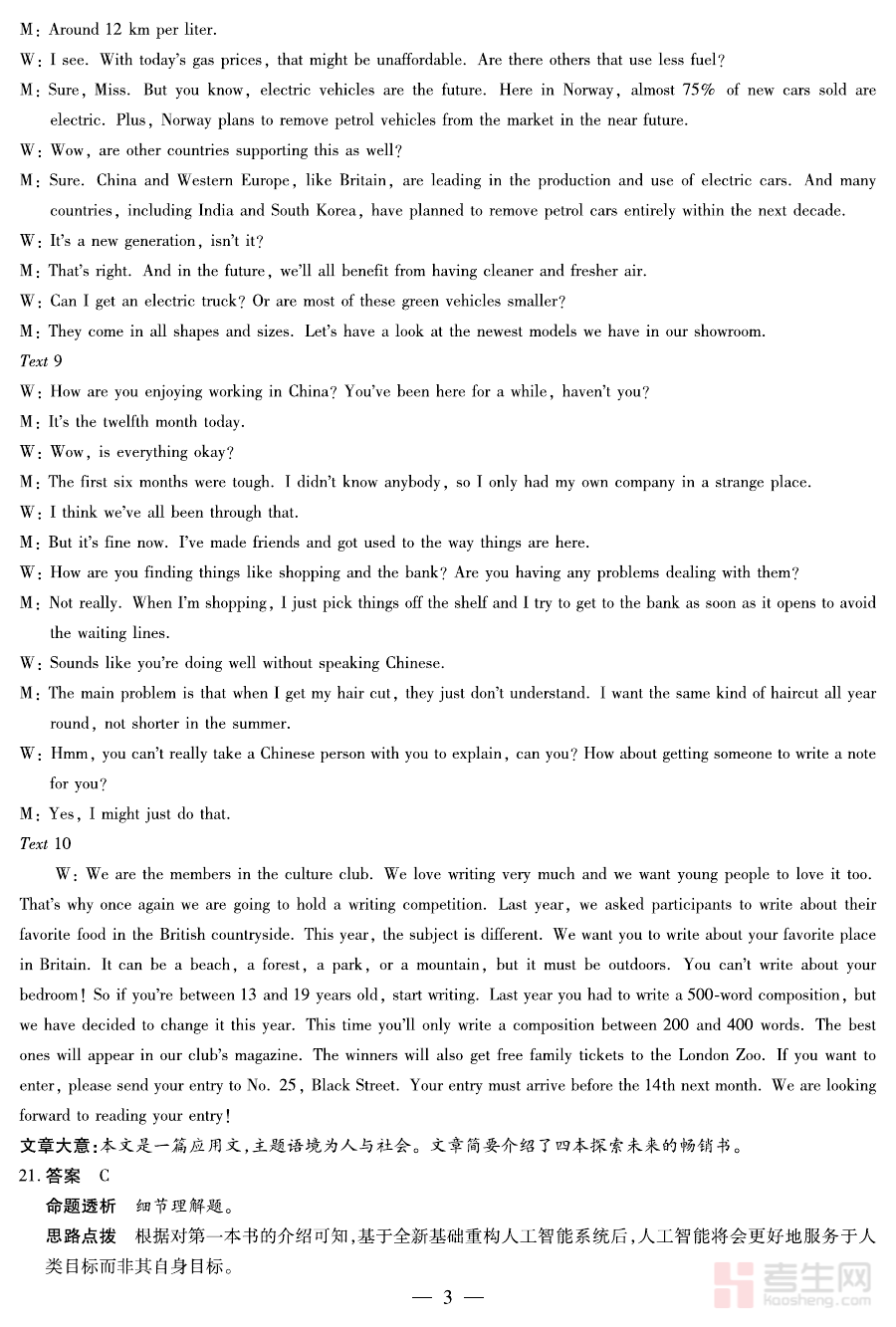 M: Around 12 km per liter.

W: I see. With today's gas prices, that might be unaffordable. Are there others that use less fuel?

M: Sure, Miss. But you know, electric vehicles are the future. Here in Norway, almost 75% of new cars sold are electric. Plus, Norway plans to remove petrol vehicles from the market in the near future.

W: Wow, are other countries supporting this as well?

M: Sure. China and Western Europe, like Britain, are leading in the production and use of electric cars. And many countries, including India and South Korea, have planned to remove petrol cars entirely within the next decade.

W: It's a new generation, isn't it?

M: That's right. And in the future, we'll all benefit from having cleaner and fresher air.

W: Can I get an electric truck? Or are most of these green vehicles smaller?

M: They come in all shapes and sizes. Let's have a look at the newest models we have in our showroom.

Text 9

W: How are you enjoying working in China? You've been here for a while, haven't you?

M: It's the twelfth month today.

W: Wow, is everything okay?

M: The first six months were tough. I didn't know anybody, so I only had my own company in a strange place.

W: I think we've all been through that.

M: But it's fine now. I've made friends and got used to the way things are here.

W: How are you finding things like shopping and the bank? Are you having any problems dealing with them?

M: Not really. When I'm shopping, I just pick things off the shelf and I try to get to the bank as soon as it opens to avoid the waiting lines.

W: Sounds like you're doing well without speaking Chinese.

M: The main problem is that when I get my hair cut, they just don't understand. I want the same kind of haircut all year round, not shorter in the summer.

W: Hmm, you can't really take a Chinese person with you to explain, can you? How about getting someone to write a note for you?

M: Yes, I might just do that.

Text 10

W: We are the members in the culture club. We love writing very much and we want young people to love it too. That's why once again we are going to hold a writing competition. Last year, we asked participants to write about their favorite food in the British countryside. This year, the subject is different. We want you to write about your favorite place in Britain. It can be a beach, a forest, a park, or a mountain, but it must be outdoors. You can't write about your bedroom! So if you're between 13 and 19 years old, start writing. Last year you had to write a 500-word composition, but we have decided to change it this year. This time you'll only write a composition between 200 and 400 words. The best ones will appear in our club's magazine. The winners will also get free family tickets to the London Zoo. If you want to enter, please send your entry to No. 25, Black Street. Your entry must arrive before the 14th next month. We are looking forward to reading your entry!

文章大意:本文是一篇应用文,主题语境为人与社会。文章简要介绍了四本探索未来的畅销书。

21. 答案 C

命题透析 细节理解题。

思路点拨 根据对第一本书的介绍可知,基于全新基础重构人工智能系统后,人工智能将会更好地服务于人类目标而非其自身目标。

— 3 —

考生网
kaosheng.com